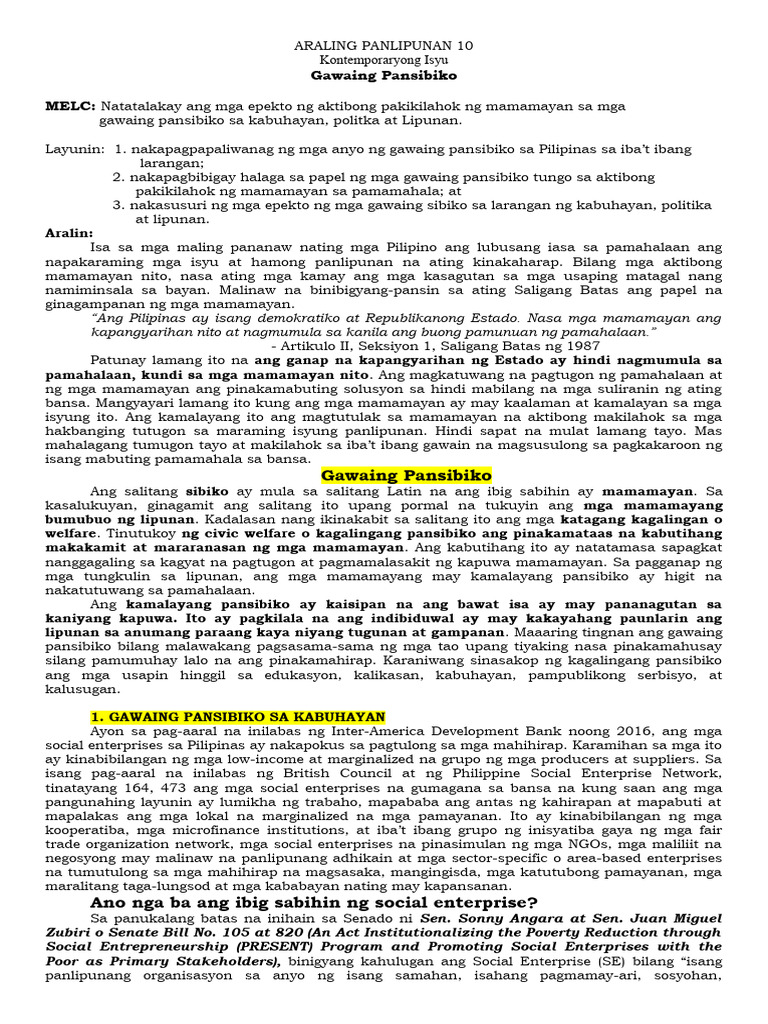 ARALING PANLIPUNAN 10
Kontemporaryong Isyu
Gawaing Pansibiko

MELC: Natatalakay ang mga epekto ng aktibong pakikilahok ng mamamayan sa mga gawaing pansibiko sa kabuhayan, politka at Lipunan.

Layunin: 1. nakapagpapaliwanag ng mga anyo ng gawaing pansibiko sa Pilipinas sa iba't ibang larangan;
2. nakapagbibigay halaga sa papel ng mga gawaing pansibiko tungo sa aktibong pakikilahok ng mamamayan sa pamamahala; at
3. nakasusuri ng mga epekto ng mga gawaing sibiko sa larangan ng kabuhayan, politika at lipunan.

Aralin:
Isa sa mga maling pananaw nating mga Pilipino ang lubusang iasa sa pamahalaan ang napakaraming mga isyu at hamong panlipunan na ating kinakaharap. Bilang mga aktibong mamamayan nito, nasa ating mga kamay ang mga kasagutan sa mga usaping matagal nang namiminsala sa bayan. Malinaw na binibigyang-pansin sa ating Saligang Batas ang papel na ginagampanan ng mga mamamayan.

"Ang Pilipinas ay isang demokratiko at Republikanong Estado. Nasa mga mamamayan ang kapangyarihan nito at nagmumula sa kanila ang buong pamunuan ng pamahalaan."
- Artikulo II, Seksiyon 1, Saligang Batas ng 1987

Patunay lamang ito na ang ganap na kapangyarihan ng Estado ay hindi nagmumula sa pamahalaan, kundi sa mga mamamayan nito. Ang magkatuwang na pagtugon ng pamahalaan at ng mga mamamayan ang pinakamabuting solusyon sa hindi mabilang na mga suliranin ng ating bansa. Mangyayari lamang ito kung ang mga mamamayan ay may kaalaman at kamalayan sa mga isyung ito. Ang kamalayang ito ang magtutulak sa mamamayan na aktibong makilahok sa mga hakbanging tutugon sa maraming isyung panlipunan. Hindi sapat na mulat lamang tayo. Mas mahalagang tumugon tayo at makilahok sa iba't ibang gawain na magsusulong sa pagkakaroon ng isang mabuting pamamahala sa bansa.

Gawaing Pansibiko

Ang salitang sibiko ay mula sa salitang Latin na ang ibig sabihin ay mamamayan. Sa kasalukuyan, ginagamit ang salitang ito upang pormal na tukuyin ang mga mamamayang bumubuo ng lipunan. Kadalasan nang ikinakabit sa salitang ito ang mga katagang kagalingan o welfare. Tinutukoy ng civic welfare o kagalingang pansibiko ang pinakamataas na kabutihang makakamit at mararanasan ng mga mamamayan. Ang kabutihang ito ay natatamasa sapagkat nanggagaling sa kagyat na pagtugon at pagmamalasakit ng kapuwa mamamayan. Sa pagganap ng mga tungkulin sa lipunan, ang mga mamamayang may kamalayang pansibiko ay higit na nakatutuwang sa pamahalaan.

Ang kamalayang pansibiko ay kaisipan na ang bawat isa ay may pananagutan sa kaniyang kapuwa. Ito ay pagkilala na ang indibiduwal ay may kakayahang paunlarin ang lipunan sa anumang paraang kaya niyang tugunan at gampanan. Maaaring tingnan ang gawaing pansibiko bilang malawakang pagsasama-sama ng mga tao upang tiyaking nasa pinakamahusay silang pamumuhay lalo na ang pinakamahirap. Karaniwang sinasakop ng kagalingang pansibiko ang mga usapin hinggil sa edukasyon, kalikasan, kabuhayan, pampublikong serbisyo, at kalusugan.

1. GAWAING PANSIBIKO SA KABUHAYAN
Ayon sa pag-aaral na inilabas ng Inter-America Development Bank noong 2016, ang mga social enterprises sa Pilipinas ay nakapokus sa pagtulong sa mga mahihirap. Karamihan sa mga ito ay kinabibilangan ng mga low-income at marginalized na grupo ng mga producers at suppliers. Sa isang pag-aaral na inilabas ng British Council at ng Philippine Social Enterprise Network, tinatayang 164, 473 ang mga social enterprises na gumagana sa bansa na kung saan ang mga pangunahing layunin ay lumikha ng trabaho, mapababa ang antas ng kahirapan at mapabuti at mapalakas ang mga lokal na marginalized na mga pamayanan. Ito ay kinabibilangan ng mga kooperatiba, mga microfinance institutions, at iba't ibang grupo ng inisyatiba gaya ng mga fair trade organization network, mga social enterprises na pinasimulan ng mga NGOs, mga maliliit na negosyong may malinaw na panlipunang adhikain at mga sector-specific o area-based enterprises na tumutulong sa mga mahihirap na magsasaka, mangingisda, mga katutubong pamayanan, mga maralitang taga-lungsod at mga kababayan nating may kapansanan.

Ano nga ba ang ibig sabihin ng social enterprise?
Sa panukalang batas na inihain sa Senado ni Sen. Sonny Angara at Sen. Juan Miguel Zubiri o Senate Bill No. 105 at 820 (An Act Institutionalizing the Poverty Reduction through Social Entrepreneurship (PRESENT) Program and Promoting Social Enterprises with the Poor as Primary Stakeholders), binigyang kahulugan ang Social Enterprise (SE) bilang "isang panlipunang organisasyon sa anyo ng isang samahan, isahang pagmamay-ari, sosyohan,